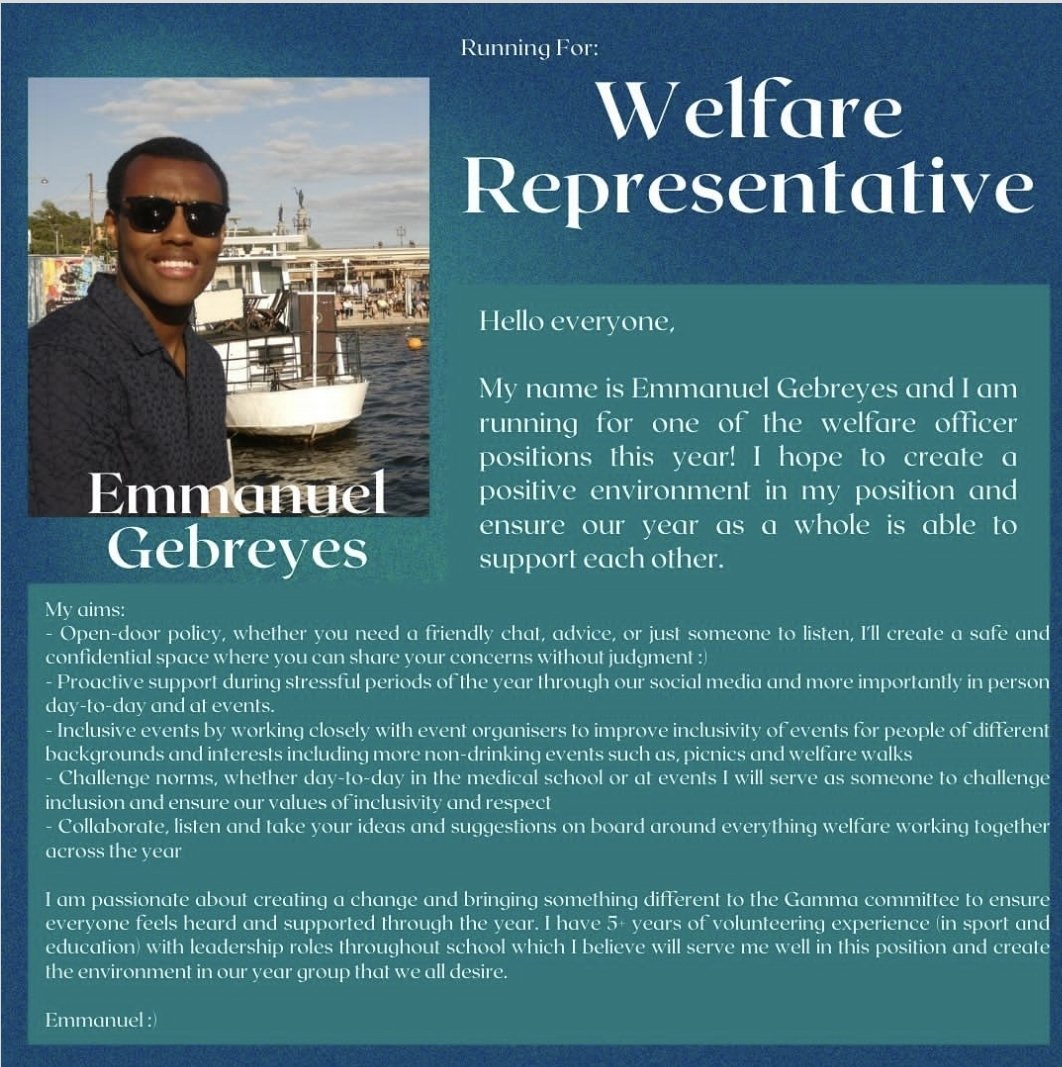 Running For:

Welfare Representative

Emmanuel Gebreyes

Hello everyone,

My name is Emmanuel Gebreyes and I am running for one of the welfare officer positions this year! I hope to create a positive environment in my position and ensure our year as a whole is able to support each other.

My aims:
- Open-door policy, whether you need a friendly chat, advice, or just someone to listen, I'll create a safe and confidential space where you can share your concerns without judgment :)
- Proactive support during stressful periods of the year through our social media and more importantly in person day-to-day and at events.
- Inclusive events by working closely with event organisers to improve inclusivity of events for people of different backgrounds and interests including more non-drinking events such as, picnics and welfare walks
- Challenge norms, whether day-to-day in the medical school or at events I will serve as someone to challenge inclusion and ensure our values of inclusivity and respect
- Collaborate, listen and take your ideas and suggestions on board around everything welfare working together across the year

I am passionate about creating a change and bringing something different to the Gamma committee to ensure everyone feels heard and supported through the year. I have 5+ years of volunteering experience (in sport and education) with leadership roles throughout school which I believe will serve me well in this position and create the environment in our year group that we all desire.

Emmanuel :)